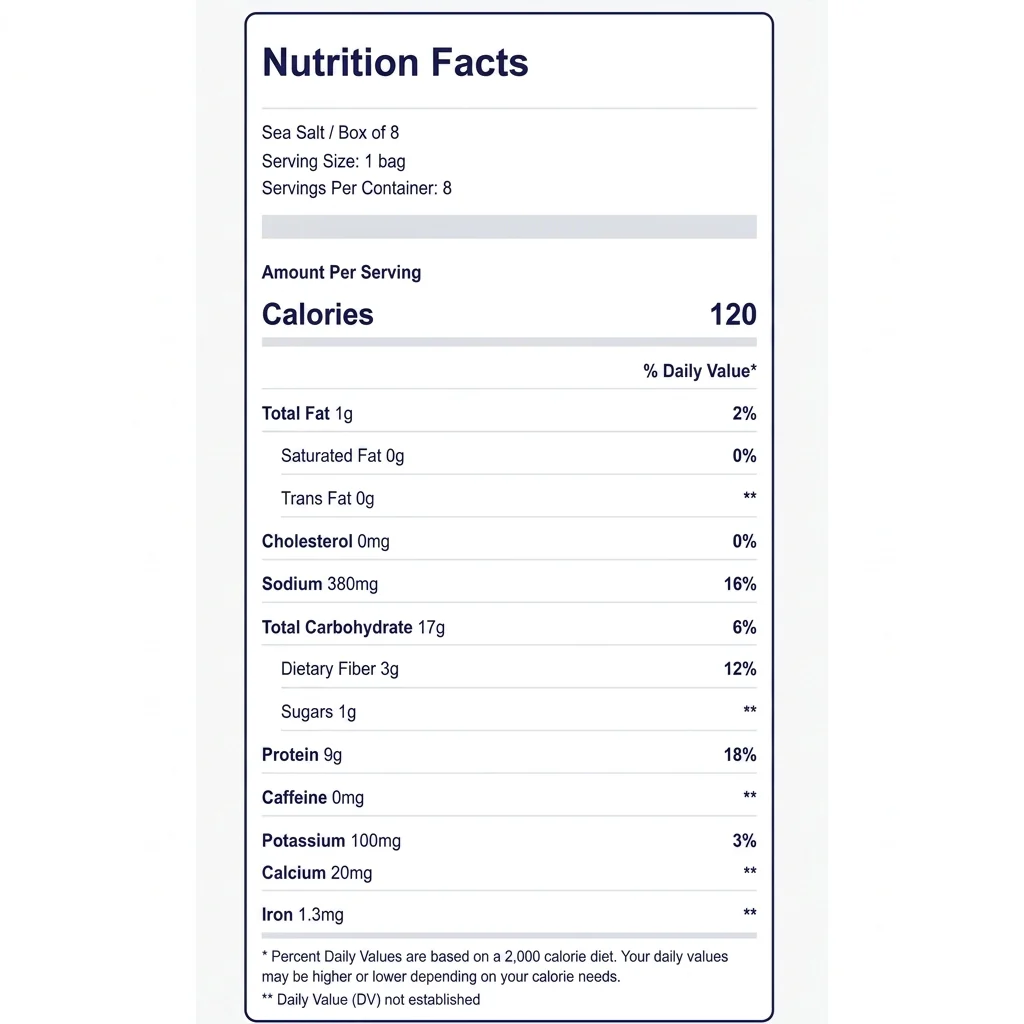 Nutrition Facts

Sea Salt / Box of 8
Serving Size: 1 bag
Servings Per Container: 8

Amount Per Serving
Calories 120

% Daily Value*

Total Fat 1g 2%
Saturated Fat 0g 0%
Trans Fat 0g **
Cholesterol 0mg 0%
Sodium 380mg 16%
Total Carbohydrate 17g 6%
Dietary Fiber 3g 12%
Sugars 1g **
Protein 9g 18%
Caffeine 0mg **
Potassium 100mg 3%
Calcium 20mg **
Iron 1.3mg **

* Percent Daily Values are based on a 2,000 calorie diet. Your daily values may be higher or lower depending on your calorie needs.
** Daily Value (DV) not established